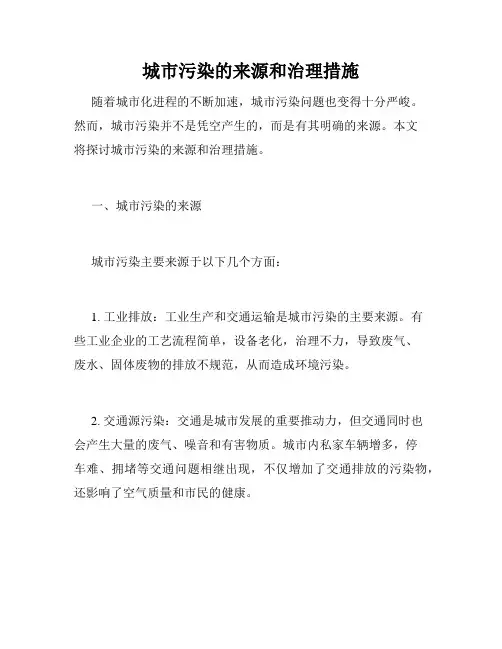 城市污染的来源和治理措施

随着城市化进程的不断加速，城市污染问题也变得十分严峻。然而，城市污染并不是凭空产生的，而是有其明确的来源。本文将探讨城市污染的来源和治理措施。

一、城市污染的来源

城市污染主要来源于以下几个方面：

1. 工业排放：工业生产和交通运输是城市污染的主要来源。有些工业企业的工艺流程简单，设备老化，治理不力，导致废气、废水、固体废物的排放不规范，从而造成环境污染。

2. 交通源污染：交通是城市发展的重要推动力，但交通同时也会产生大量的废气、噪音和有害物质。城市内私家车辆增多，停车难、拥堵等交通问题相继出现，不仅增加了交通排放的污染物，还影响了空气质量和市民的健康。